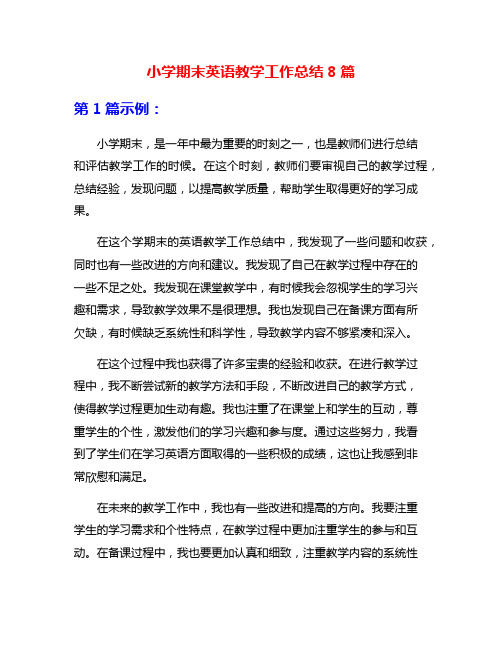 小学期末英语教学工作总结 8 篇

第 1 篇示例：

小学期末，是一年中最为重要的时刻之一，也是教师们进行总结和评估教学工作的时候。在这个时刻，教师们要审视自己的教学过程，总结经验，发现问题，以提高教学质量，帮助学生取得更好的学习成果。

在这个学期末的英语教学工作总结中，我发现了一些问题和收获，同时也有一些改进的方向和建议。我发现了自己在教学过程中存在的一些不足之处。我发现在课堂教学中，有时候我会忽视学生的学习兴趣和需求，导致教学效果不是很理想。我也发现自己在备课方面有所欠缺，有时候缺乏系统性和科学性，导致教学内容不够紧凑和深入。

在这个过程中我也获得了许多宝贵的经验和收获。在进行教学过程中，我不断尝试新的教学方法和手段，不断改进自己的教学方式，使得教学过程更加生动有趣。我也注重了在课堂上和学生的互动，尊重学生的个性，激发他们的学习兴趣和参与度。通过这些努力，我看到了学生们在学习英语方面取得的一些积极的成绩，这也让我感到非常欣慰和满足。

在未来的教学工作中，我也有一些改进和提高的方向。我要注重学生的学习需求和个性特点，在教学过程中更加注重学生的参与和互动。在备课过程中，我也要更加认真和细致，注重教学内容的系统性